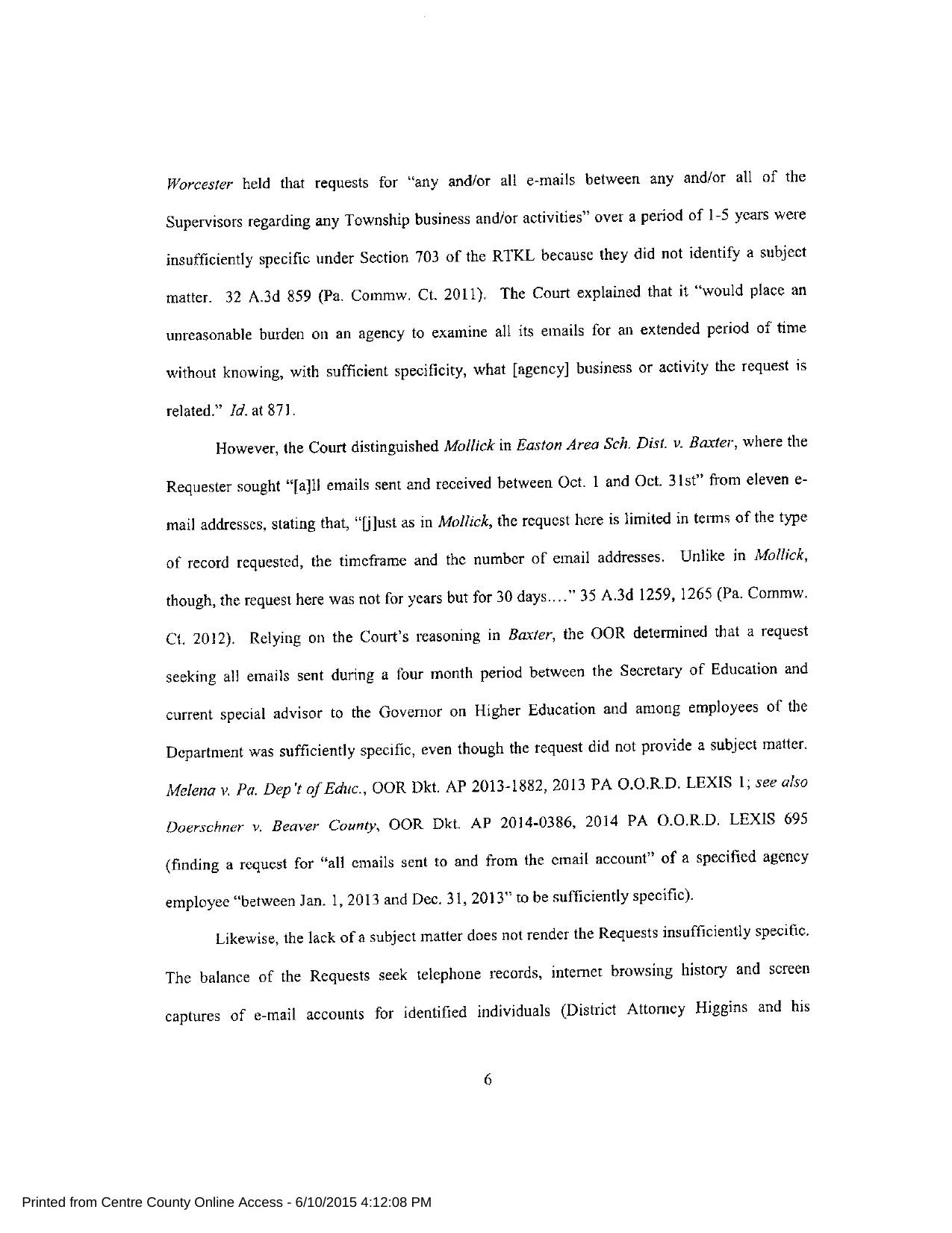 Worcester held that requests for "any and/or all e-mails between any and/or all of the Supervisors regarding any Township business and/or activities" over a period of 1-5 years were insufficiently specific under Section 703 of the RTKL because they did not identify a subject matter. 32 A.3d 859 (Pa. Commw. Ct. 2011). The Court explained that it "would place an unreasonable burden on an agency to examine all its emails for an extended period of time without knowing, with sufficient specificity, what [agency] business or activity the request is related." Id. at 871.

However, the Court distinguished Mollick in Easton Area Sch. Dist. v. Baxter, where the Requester sought "[a]ll emails sent and received between Oct. 1 and Oct. 31st" from eleven e-mail addresses, stating that, "[j]ust as in Mollick, the request here is limited in terms of the type of record requested, the timeframe and the number of email addresses. Unlike in Mollick, though, the request here was not for years but for 30 days…." 35 A.3d 1259, 1265 (Pa. Commw. Ct. 2012). Relying on the Court's reasoning in Baxter, the OOR determined that a request seeking all emails sent during a four month period between the Secretary of Education and current special advisor to the Governor on Higher Education and among employees of the Department was sufficiently specific, even though the request did not provide a subject matter. Melena v. Pa. Dep't of Educ., OOR Dkt. AP 2013-1882, 2013 PA O.O.R.D. LEXIS 1; see also Doerschner v. Beaver County, OOR Dkt. AP 2014-0386, 2014 PA O.O.R.D. LEXIS 695 (finding a request for "all emails sent to and from the email account" of a specified agency employee "between Jan. 1, 2013 and Dec. 31, 2013" to be sufficiently specific).

Likewise, the lack of a subject matter does not render the Requests insufficiently specific. The balance of the Requests seek telephone records, internet browsing history and screen captures of e-mail accounts for identified individuals (District Attorney Higgins and his

6

Printed from Centre County Online Access - 6/10/2015 4:12:08 PM